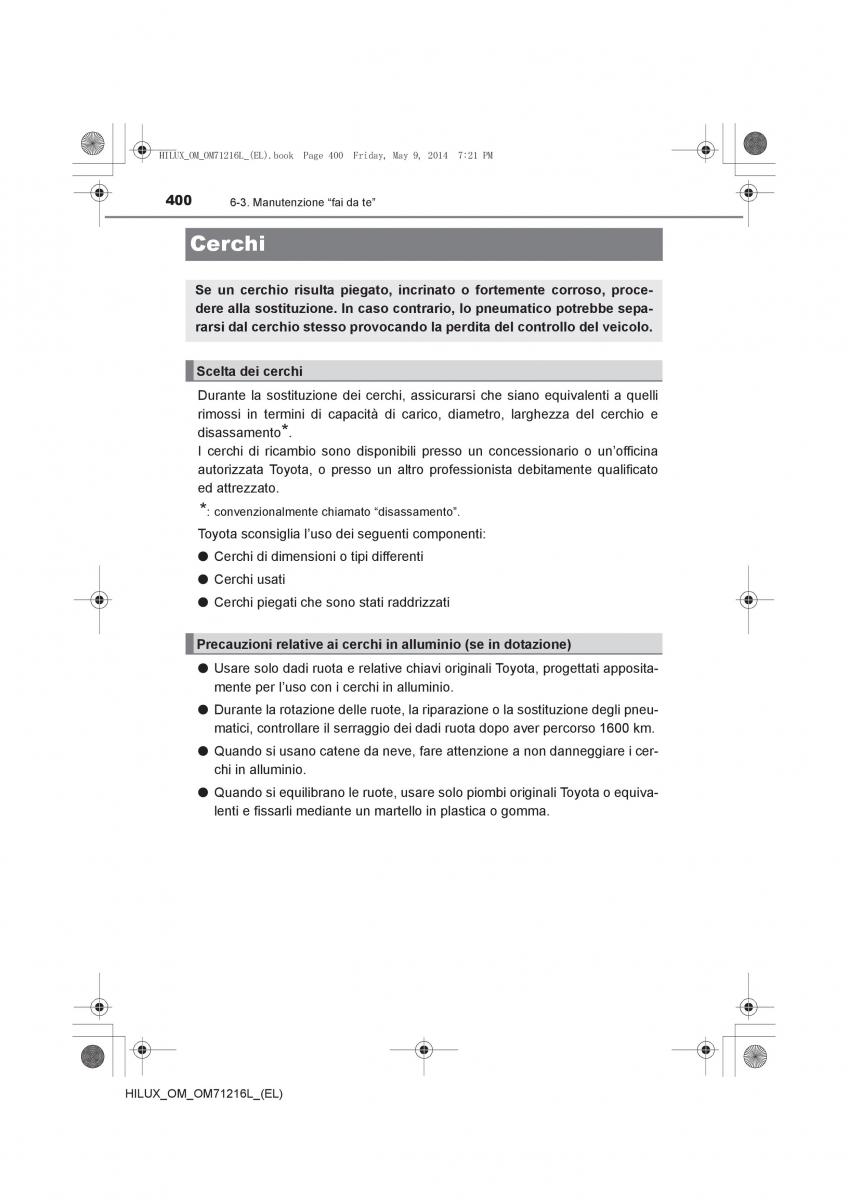 HILUX_OM_OM71216L_(EL).book Page 400 Friday, May 9, 2014 7:21 PM

400 6-3. Manutenzione “fai da te”

Cerchi

Se un cerchio risulta piegato, incrinato o fortemente corroso, procedere alla sostituzione. In caso contrario, lo pneumatico potrebbe separarsi dal cerchio stesso provocando la perdita del controllo del veicolo.

Scelta dei cerchi

Durante la sostituzione dei cerchi, assicurarsi che siano equivalenti a quelli rimossi in termini di capacità di carico, diametro, larghezza del cerchio e disassamento*.
I cerchi di ricambio sono disponibili presso un concessionario o un’officina autorizzata Toyota, o presso un altro professionista debitamente qualificato ed attrezzato.

*: convenzionalmente chiamato “disassamento”.

Toyota sconsiglia l’uso dei seguenti componenti:

● Cerchi di dimensioni o tipi differenti

● Cerchi usati

● Cerchi piegati che sono stati raddrizzati

Precauzioni relative ai cerchi in alluminio (se in dotazione)

● Usare solo dadi ruota e relative chiavi originali Toyota, progettati appositamente per l’uso con i cerchi in alluminio.

● Durante la rotazione delle ruote, la riparazione o la sostituzione degli pneumatici, controllare il serraggio dei dadi ruota dopo aver percorso 1600 km.

● Quando si usano catene da neve, fare attenzione a non danneggiare i cerchi in alluminio.

● Quando si equilibrano le ruote, usare solo piombi originali Toyota o equivalenti e fissarli mediante un martello in plastica o gomma.

HILUX_OM_OM71216L_(EL)